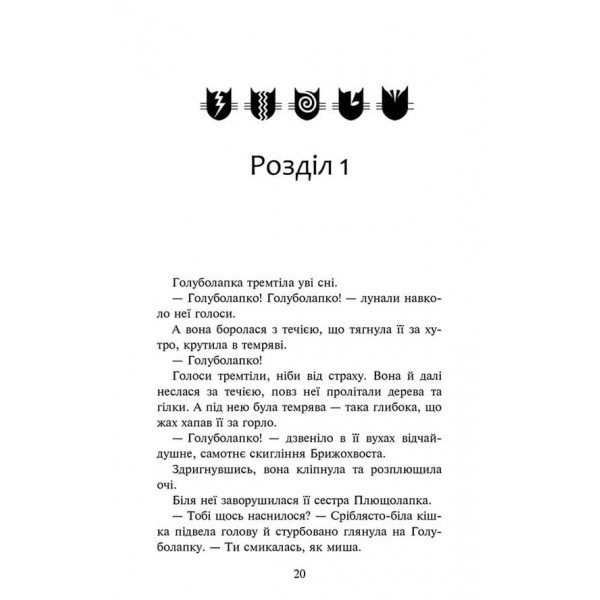 Розділ 1

Голуболапка тремтіла уві сні.

— Голуболапко! Голуболапко! — лунали навколо неї голоси.

А вона боролася з течією, що тягнула її за хутро, крутила в темряві.

— Голуболапко!

Голоси тремтіли, ніби від страху. Вона й далі неслася за течією, повз неї пролітали дерева та гілки. А під нею була темрява — така глибока, що жах хапав її за горло.

— Голуболапко! — дзвеніло в її вухах відчайдушне, самотнє скигління Брижохвоста.

Здригнувшись, вона кліпнула та розплющила очі.

Біля неї заворушилася її сестра Плющолапка.

— Тобі щось наснилося? — Сріблясто-біла кішка підвела голову й стурбовано глянула на Голуболапку. — Ти смикалась, як миша.

20